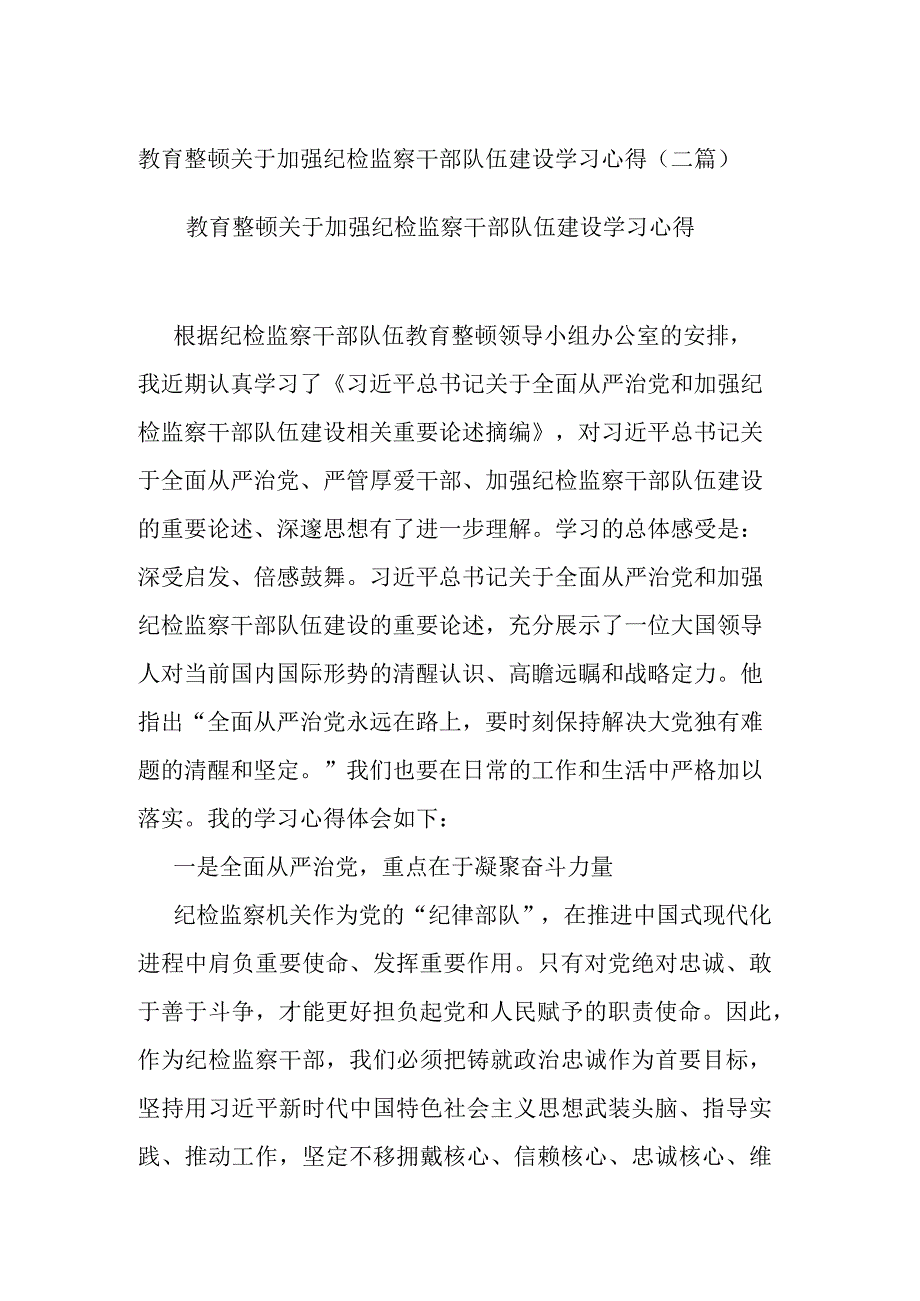 教育整顿关于加强纪检监察干部队伍建设学习心得（二篇）

教育整顿关于加强纪检监察干部队伍建设学习心得

根据纪检监察干部队伍教育整顿领导小组办公室的安排，我近期认真学习了《习近平总书记关于全面从严治党和加强纪检监察干部队伍建设相关重要论述摘编》，对习近平总书记关于全面从严治党、严管厚爱干部、加强纪检监察干部队伍建设的重要论述、深邃思想有了进一步理解。学习的总体感受是：深受启发、倍感鼓舞。习近平总书记关于全面从严治党和加强纪检监察干部队伍建设的重要论述，充分展示了一位大国领导人对当前国内国际形势的清醒认识、高瞻远瞩和战略定力。他指出“全面从严治党永远在路上，要时刻保持解决大党独有难题的清醒和坚定。”我们也要在日常的工作和生活中严格加以落实。我的学习心得体会如下：

一是全面从严治党，重点在于凝聚奋斗力量

纪检监察机关作为党的“纪律部队”，在推进中国式现代化进程中肩负重要使命、发挥重要作用。只有对党绝对忠诚、敢于善于斗争，才能更好担负起党和人民赋予的职责使命。因此，作为纪检监察干部，我们必须把铸就政治忠诚作为首要目标，坚持用习近平新时代中国特色社会主义思想武装头脑、指导实践、推动工作，坚定不移拥戴核心、信赖核心、忠诚核心、维